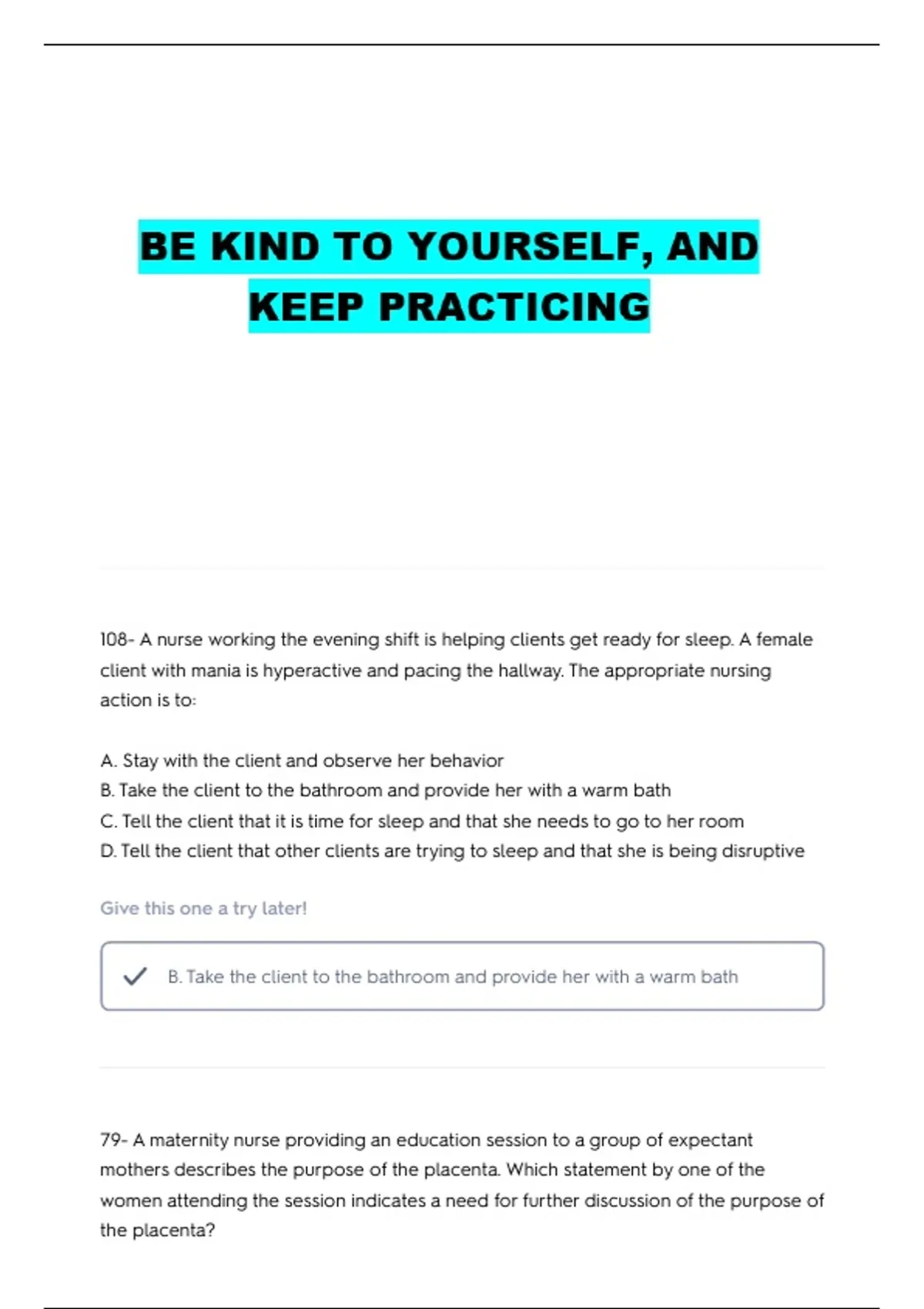 BE KIND TO YOURSELF, AND KEEP PRACTICING

108- A nurse working the evening shift is helping clients get ready for sleep. A female client with mania is hyperactive and pacing the hallway. The appropriate nursing action is to:

A. Stay with the client and observe her behavior
B. Take the client to the bathroom and provide her with a warm bath
C. Tell the client that it is time for sleep and that she needs to go to her room
D. Tell the client that other clients are trying to sleep and that she is being disruptive

Give this one a try later!

B. Take the client to the bathroom and provide her with a warm bath

79- A maternity nurse providing an education session to a group of expectant mothers describes the purpose of the placenta. Which statement by one of the women attending the session indicates a need for further discussion of the purpose of the placenta?